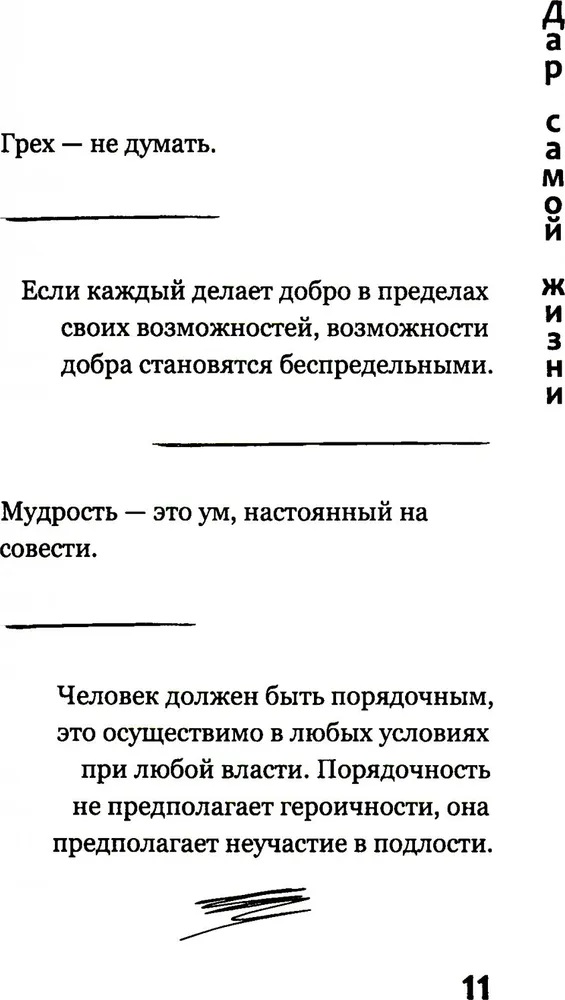 Дар самой жизни

Грех — не думать.

Если каждый делает добро в пределах своих возможностей, возможности добра становятся беспредельными.

Мудрость — это ум, настоянный на совести.

Человек должен быть порядочным, это осуществимо в любых условиях при любой власти. Порядочность не предполагает героичности, она предполагает неучастие в подлости.

11